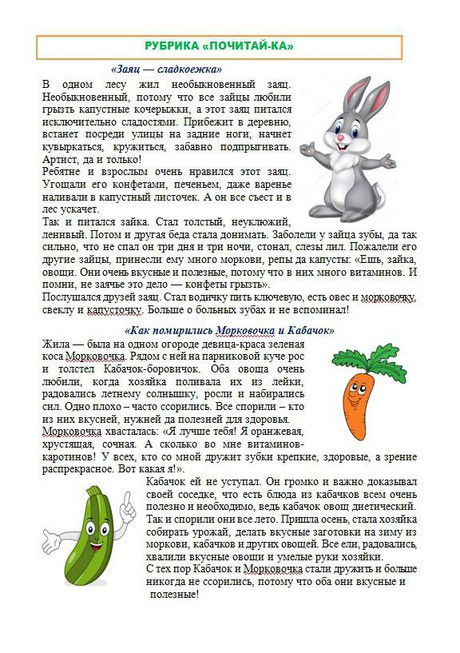 РУБРИКА «ПОЧИТАЙ-КА»

«Заяц — сладкоежка»

В одном лесу жил необыкновенный заяц. Необыкновенный, потому что все зайцы любили грызть капустные кочерыжки, а этот заяц питался исключительно сладостями. Прибежит в деревню, встанет посреди улицы на задние ноги, начнет кувыркаться, кружиться, забавно подпрыгивать. Артист, да и только!
Ребятне и взрослым очень нравился этот заяц. Угощали его конфетами, печеньем, даже варенье наливали в капустный листочек. А он все съест и в лес ускачет.
Так и питался зайка. Стал толстый, неуклюжий, ленивый. Потом и другая беда стала донимать. Заболели у зайца зубы, да так сильно, что не спал он три дня и три ночи, стонал, слезы лил. Пожалели его другие зайцы, принесли ему много моркови, репы да капусты: «Ешь, зайка, овощи. Они очень вкусные и полезные, потому что в них много витаминов. И помни, не заячье это дело — конфеты грызть».
Послушался друзей заяц. Стал водичку пить ключевую, есть овес и морковочку, свеклу и капусточку. Больше о больных зубах и не вспоминал!

«Как помирились Морковочка и Кабачок»

Жила — была на одном огороде девица-краса зеленая коса Морковочка. Рядом с ней на парниковой куче рос и толстел Кабачок-боровичок. Оба овоща очень любили, когда хозяйка поливала их из лейки, радовались летнему солнышку, росли и набирались сил. Одно плохо – часто ссорились. Все спорили – кто из них вкусней, нужней да полезней для здоровья.
Морковочка хвасталась: «Я лучше тебя! Я оранжевая, хрустящая, сочная. А сколько во мне витаминов-каротинов! У всех, кто со мной дружит зубки крепкие, здоровые, а зрение распрекрасное. Вот какая я!».
Кабачок ей не уступал. Он громко и важно доказывал своей соседке, что есть блюда из кабачков всем очень полезно и необходимо, ведь кабачок овощ диетический.
Так и спорили они все лето. Пришла осень, стала хозяйка собирать урожай, делать вкусные заготовки на зиму из моркови, кабачков и других овощей. Все ели, радовались, хвалили вкусные овощи и умелые руки хозяйки.
С тех пор Кабачок и Морковочка стали дружить и больше никогда не ссорились, потому что оба они вкусные и полезные!